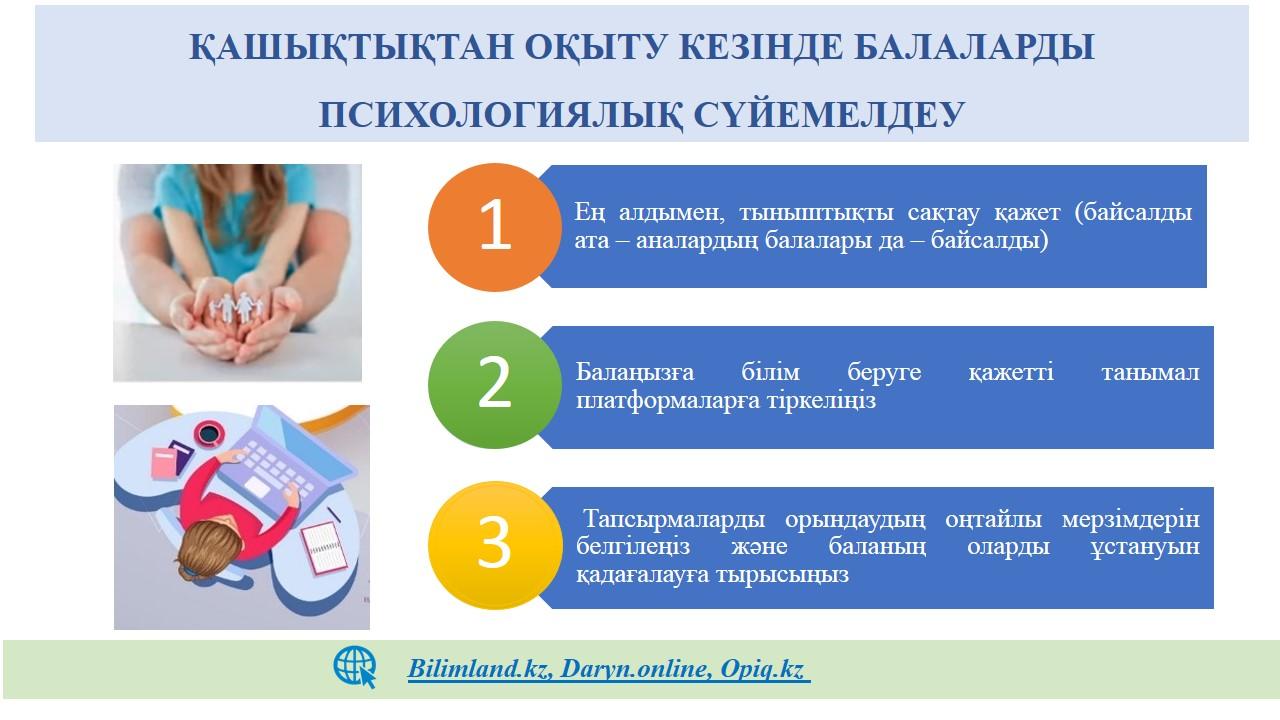 ҚАШЫҚТЫҚТАН ОҚЫТУ КЕЗІНДЕ БАЛАЛАРДЫ ПСИХОЛОГИЯЛЫҚ СҮЙЕМЕЛДЕУ

1

Ең алдымен, тыныштықты сақтау қажет (байсалды ата – аналардың балалары да – байсалды)

2

Балаңызға білім беруге қажетті танымал платформаларға тіркеліңіз

3

Тапсырмаларды орындаудың оңтайлы мерзімдерін белгілеңіз және баланың оларды ұстануын қадағалауға тырысыңыз

Bilimland.kz, Daryn.online, Opiq.kz